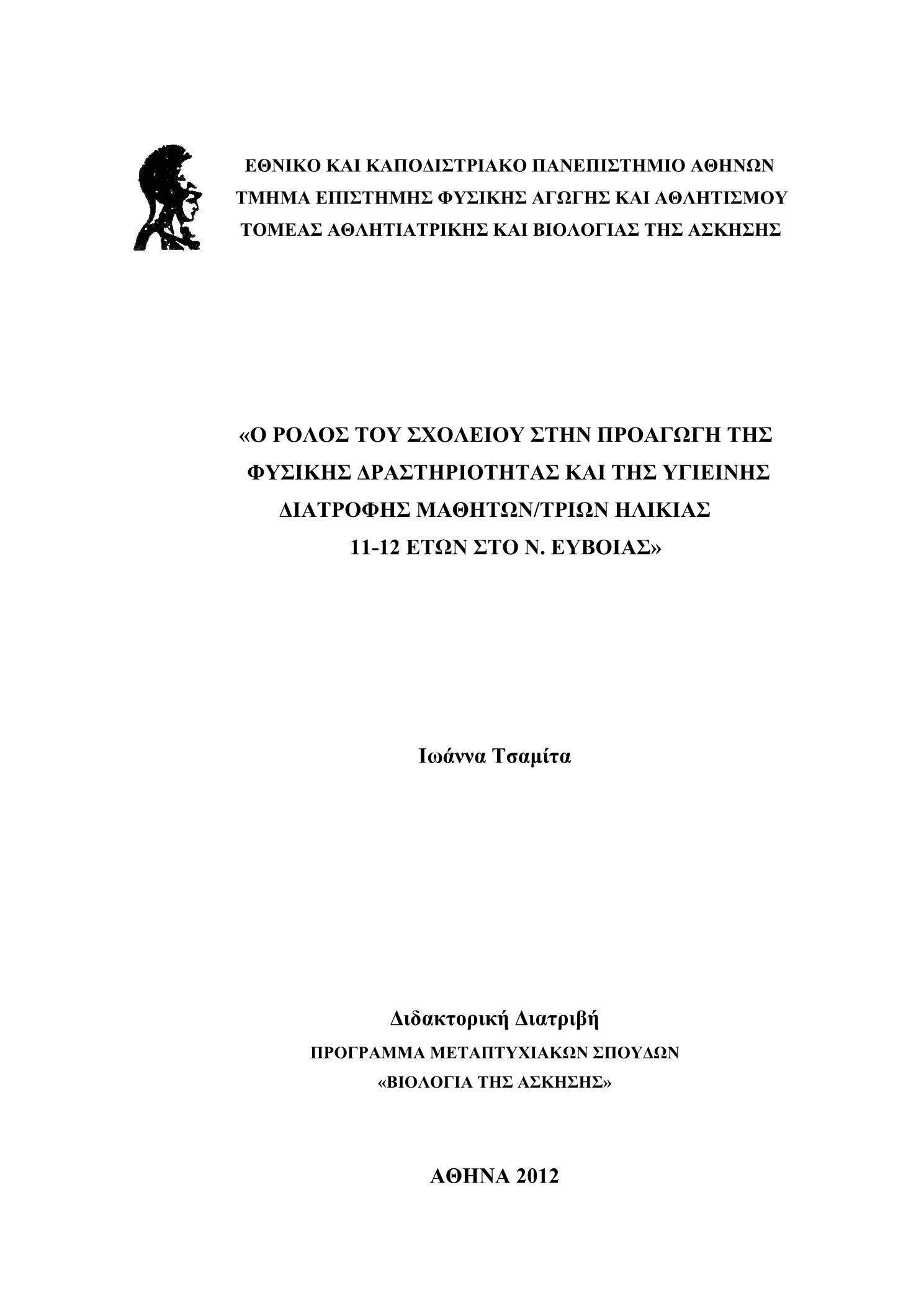 ΕΘΝΙΚΟ ΚΑΙ ΚΑΠΟΔΙΣΤΡΙΑΚΟ ΠΑΝΕΠΙΣΤΗΜΙΟ ΑΘΗΝΩΝ
ΤΜΗΜΑ ΕΠΙΣΤΗΜΗΣ ΦΥΣΙΚΗΣ ΑΓΩΓΗΣ ΚΑΙ ΑΘΛΗΤΙΣΜΟΥ
ΤΟΜΕΑΣ ΑΘΛΗΤΙΑΤΡΙΚΗΣ ΚΑΙ ΒΙΟΛΟΓΙΑΣ ΤΗΣ ΑΣΚΗΣΗΣ

«Ο ΡΟΛΟΣ ΤΟΥ ΣΧΟΛΕΙΟΥ ΣΤΗΝ ΠΡΟΑΓΩΓΗ ΤΗΣ ΦΥΣΙΚΗΣ ΔΡΑΣΤΗΡΙΟΤΗΤΑΣ ΚΑΙ ΤΗΣ ΥΓΙΕΙΝΗΣ ΔΙΑΤΡΟΦΗΣ ΜΑΘΗΤΩΝ/ΤΡΙΩΝ ΗΛΙΚΙΑΣ 11-12 ΕΤΩΝ ΣΤΟ Ν. ΕΥΒΟΙΑΣ»

Ιωάννα Τσαμίτα

Διδακτορική Διατριβή
ΠΡΟΓΡΑΜΜΑ ΜΕΤΑΠΤΥΧΙΑΚΩΝ ΣΠΟΥΔΩΝ
«ΒΙΟΛΟΓΙΑ ΤΗΣ ΑΣΚΗΣΗΣ»

ΑΘΗΝΑ 2012